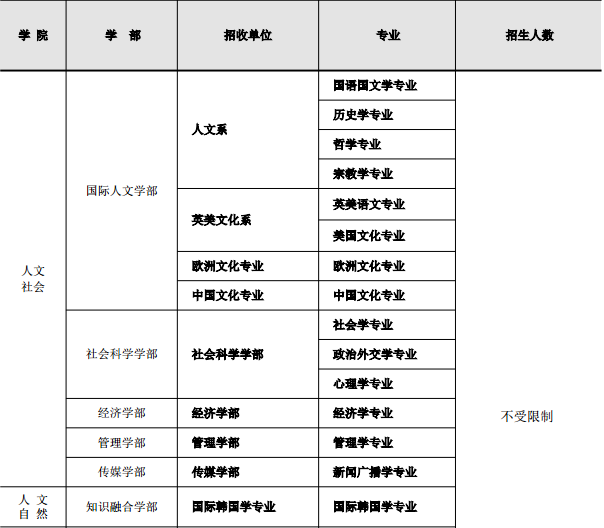 | 学 院 | 学 部 | 招收单位 | 专业 | 招生人数 |
|---|---|---|---|---|
| 人文社会 | 国际人文学部 | 人文系 | 国语国文学专业 | 不受限制 |
| | | | 历史学专业 | |
| | | | 哲学专业 | |
| | | | 宗教学专业 | |
| | | 英美文化系 | 英美语文专业 | |
| | | | 美国文化专业 | |
| | | 欧洲文化专业 | 欧洲文化专业 | |
| | | 中国文化专业 | 中国文化专业 | |
| | 社会科学学部 | 社会科学学部 | 社会学专业 | |
| | | | 政治外交学专业 | |
| | | | 心理学专业 | |
| | 经济学部 | 经济学部 | 经济学专业 | |
| | 管理学部 | 管理学部 | 管理学专业 | |
| | 传媒学部 | 传媒学部 | 新闻广播学专业 | |
| 人 文 自 然 | 知识融合学部 | 国际韩国学专业 | 国际韩国学专业 | |